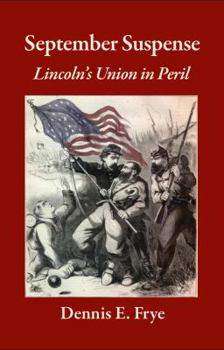 September Suspense
Lincoln's Union in Peril

Dennis E. Frye